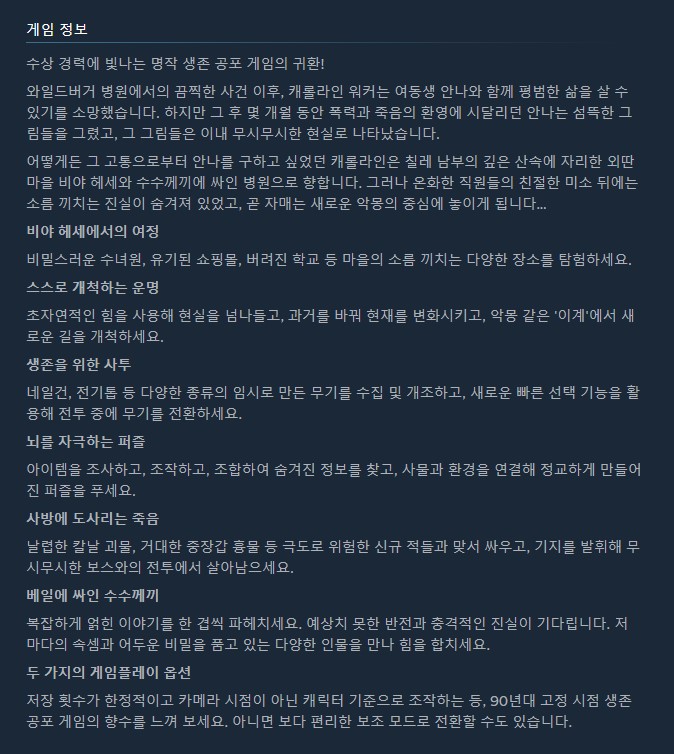 게임 정보

수상 경력에 빛나는 명작 생존 공포 게임의 귀환!

와일드버거 병원에서의 끔찍한 사건 이후, 캐롤라인 워커는 여동생 안나와 함께 평범한 삶을 살 수 있기를 소망했습니다. 하지만 그 후 몇 개월 동안 폭력과 죽음의 환영에 시달리던 안나는 섬뜩한 그림들을 그렸고, 그 그림들은 이내 무시무시한 현실로 나타났습니다.

어떻게든 그 고통으로부터 안나를 구하고 싶었던 캐롤라인은 칠레 남부의 깊은 산속에 자리한 외딴 마을 비야 헤세와 수수께끼에 싸인 병원으로 향합니다. 그러나 온화한 직원들의 친절한 미소 뒤에는 소름 끼치는 진실이 숨겨져 있었고, 곧 자매는 새로운 악몽의 중심에 놓이게 됩니다...

비야 헤세에서의 여정

비밀스러운 수녀원, 유기된 쇼핑몰, 버려진 학교 등 마을의 소름 끼치는 다양한 장소를 탐험하세요.

스스로 개척하는 운명

초자연적인 힘을 사용해 현실을 넘나들고, 과거를 바꿔 현재를 변화시키고, 악몽 같은 '이계'에서 새로운 길을 개척하세요.

생존을 위한 사투

네일건, 전기톱 등 다양한 종류의 임시로 만든 무기를 수집 및 개조하고, 새로운 빠른 선택 기능을 활용해 전투 중에 무기를 전환하세요.

뇌를 자극하는 퍼즐

아이템을 조사하고, 조작하고, 조합하여 숨겨진 정보를 찾고, 사물과 환경을 연결해 정교하게 만들어진 퍼즐을 푸세요.

사방에 도사리는 죽음

날렵한 칼날 괴물, 거대한 중장갑 흉물 등 극도로 위험한 신규 적들과 맞서 싸우고, 기지를 발휘해 무시무시한 보스와의 전투에서 살아남으세요.

베일에 싸인 수수께끼

복잡하게 얽힌 이야기를 한 겹씩 파헤치세요. 예상치 못한 반전과 충격적인 진실이 기다립니다. 저마다의 속셈과 어두운 비밀을 품고 있는 다양한 인물을 만나 힘을 합치세요.

두 가지의 게임플레이 옵션

저장 횟수가 한정적이고 카메라 시점이 아닌 캐릭터 기준으로 조작하는 등, 90년대 고정 시점 생존 공포 게임의 향수를 느껴 보세요. 아니면 보다 편리한 보조 모드로 전환할 수도 있습니다.